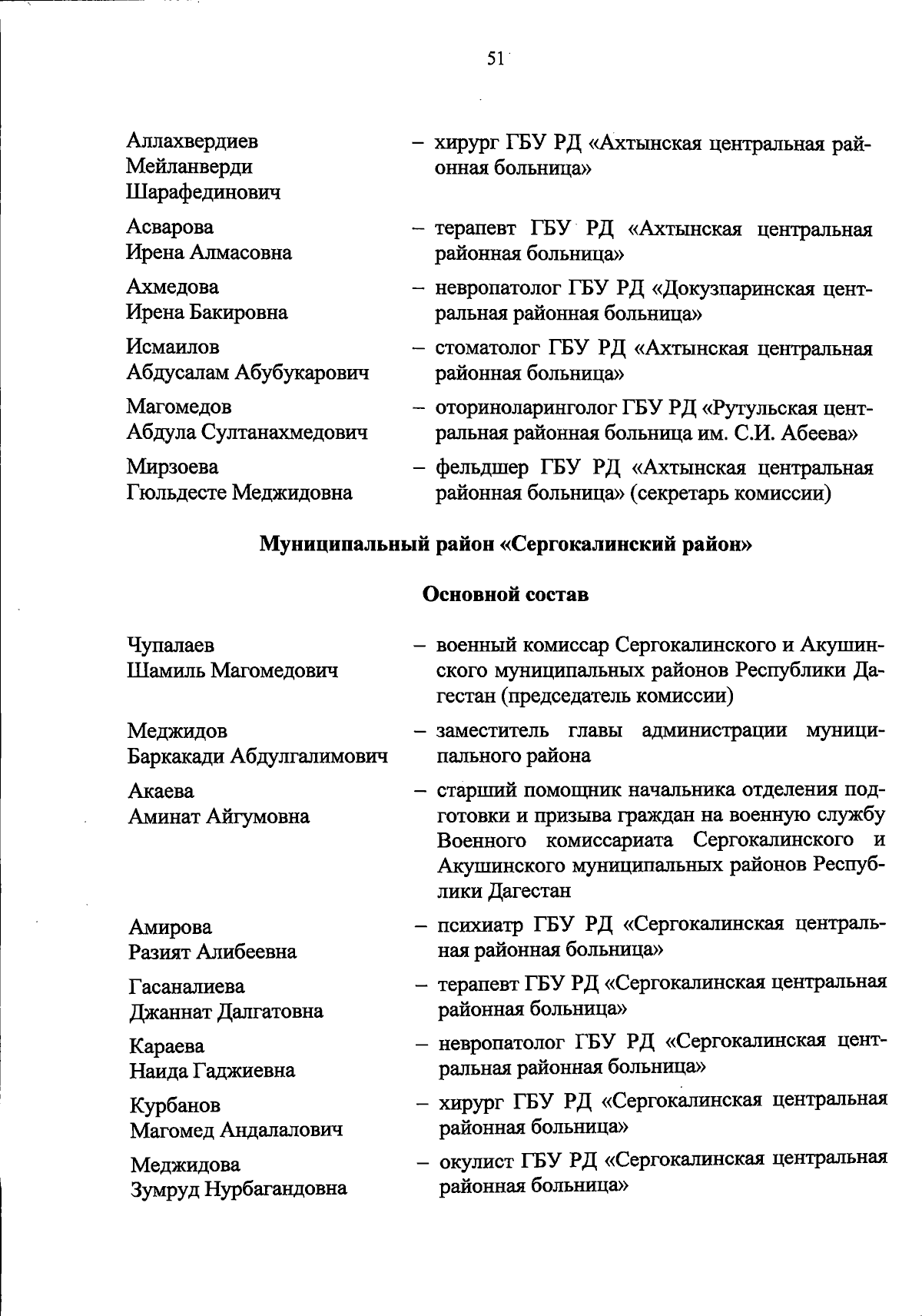 51

Аллахвердиев Мейланверди Шарафединович – хирург ГБУ РД «Ахтынская центральная районная больница»

Асварова Ирена Алмасовна – терапевт ГБУ РД «Ахтынская центральная районная больница»

Ахмедова Ирена Бакировна – невропатолог ГБУ РД «Докузпаринская центральная районная больница»

Исмаилов Абдусалам Абубукарович – стоматолог ГБУ РД «Ахтынская центральная районная больница»

Магомедов Абдула Султанахмедович – оториноларинголог ГБУ РД «Рутульская центральная районная больница им. С.И. Абеева»

Мирзоева Гюльдесте Меджидовна – фельдшер ГБУ РД «Ахтынская центральная районная больница» (секретарь комиссии)

Муниципальный район «Сергокалинский район»

Основной состав

Чупалаев Шамиль Магомедович – военный комиссар Сергокалинского и Акушинского муниципальных районов Республики Дагестан (председатель комиссии)

Меджидов Баркакади Абдулгалимович – заместитель главы администрации муниципального района

Акаева Аминат Айгумовна – старший помощник начальника отделения подготовки и призыва граждан на военную службу Военного комиссариата Сергокалинского и Акушинского муниципальных районов Республики Дагестан

Амирова Разият Алибеевна – психиатр ГБУ РД «Сергокалинская центральная районная больница»

Гасаналиева Джаннат Далгатовна – терапевт ГБУ РД «Сергокалинская центральная районная больница»

Караева Наида Гаджиевна – невропатолог ГБУ РД «Сергокалинская центральная районная больница»

Курбанов Магомед Андалалович – хирург ГБУ РД «Сергокалинская центральная районная больница»

Меджидова Зумруд Нурбагандовна – окулист ГБУ РД «Сергокалинская центральная районная больница»